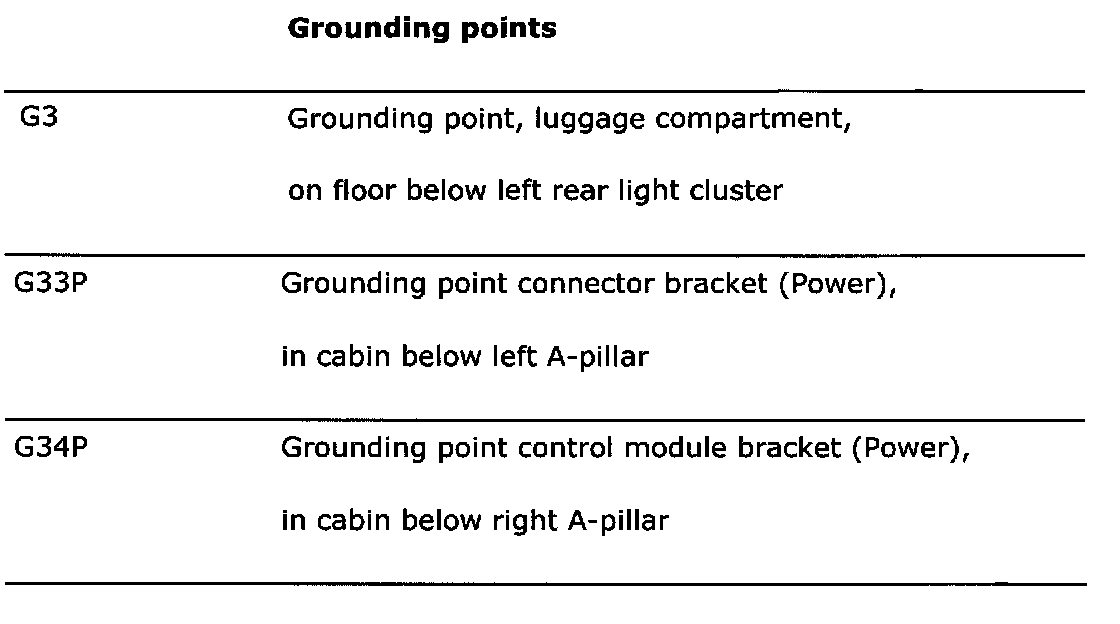 | | Grounding points |
|---|---|
| G3 | Grounding point, luggage compartment, on floor below left rear light cluster |
| G33P | Grounding point connector bracket (Power), in cabin below left A-pillar |
| G34P | Grounding point control module bracket (Power), in cabin below right A-pillar |